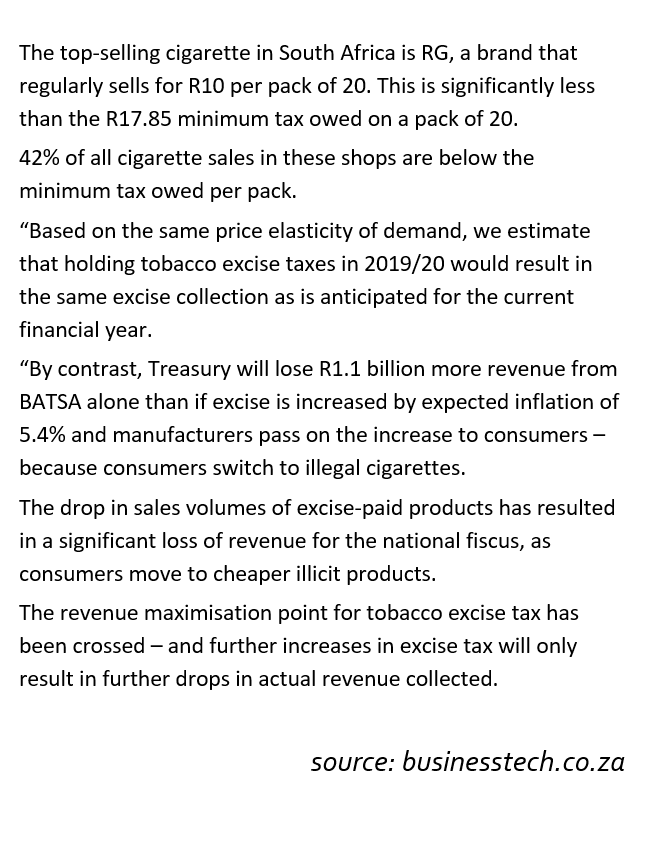 The top-selling cigarette in South Africa is RG, a brand that regularly sells for R10 per pack of 20. This is significantly less than the R17.85 minimum tax owed on a pack of 20.

42% of all cigarette sales in these shops are below the minimum tax owed per pack.

“Based on the same price elasticity of demand, we estimate that holding tobacco excise taxes in 2019/20 would result in the same excise collection as is anticipated for the current financial year.

“By contrast, Treasury will lose R1.1 billion more revenue from BATSA alone than if excise is increased by expected inflation of 5.4% and manufacturers pass on the increase to consumers – because consumers switch to illegal cigarettes.

The drop in sales volumes of excise-paid products has resulted in a significant loss of revenue for the national fiscus, as consumers move to cheaper illicit products.

The revenue maximisation point for tobacco excise tax has been crossed – and further increases in excise tax will only result in further drops in actual revenue collected.

source: businesstech.co.za